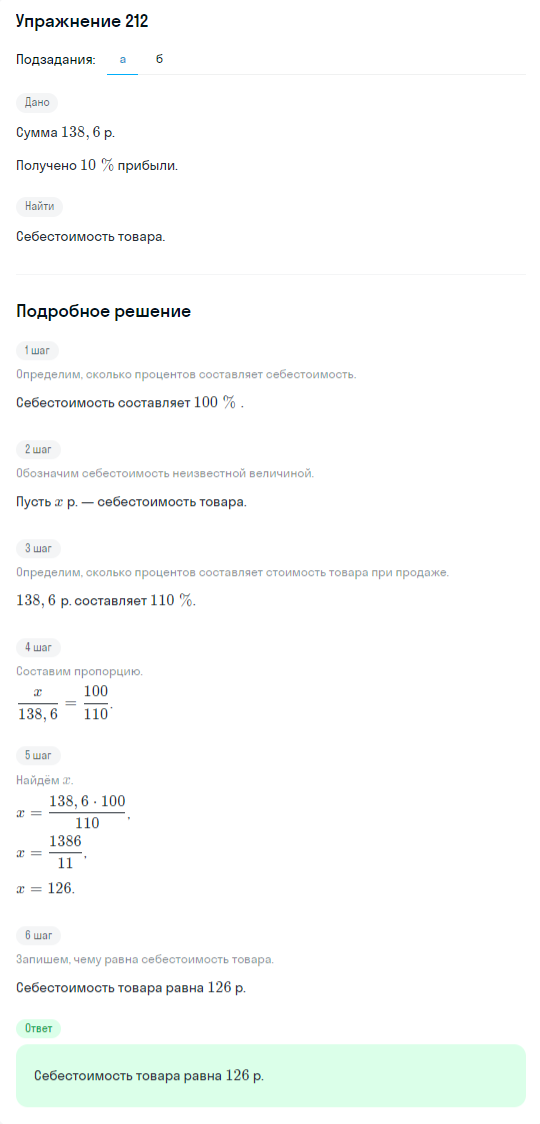 Упражнение 212

Подзадания: а б

Дано

Сумма $138,6$ р.

Получено $10\ \%$ прибыли.

Найти

Себестоимость товара.

Подробное решение

1 шаг

Определим, сколько процентов составляет себестоимость.

Себестоимость составляет $100\ \%$ .

2 шаг

Обозначим себестоимость неизвестной величиной.

Пусть $x$ р. — себестоимость товара.

3 шаг

Определим, сколько процентов составляет стоимость товара при продаже.

$138,6$ р. составляет $110\ \%$.

4 шаг

Составим пропорцию.

$\frac{x}{138,6} = \frac{100}{110}$.

5 шаг

Найдём $x$.

$x = \frac{138,6 \cdot 100}{110}$,

$x = \frac{1386}{11}$,

$x = 126$.

6 шаг

Запишем, чему равна себестоимость товара.

Себестоимость товара равна $126$ р.

Ответ

Себестоимость товара равна $126$ р.